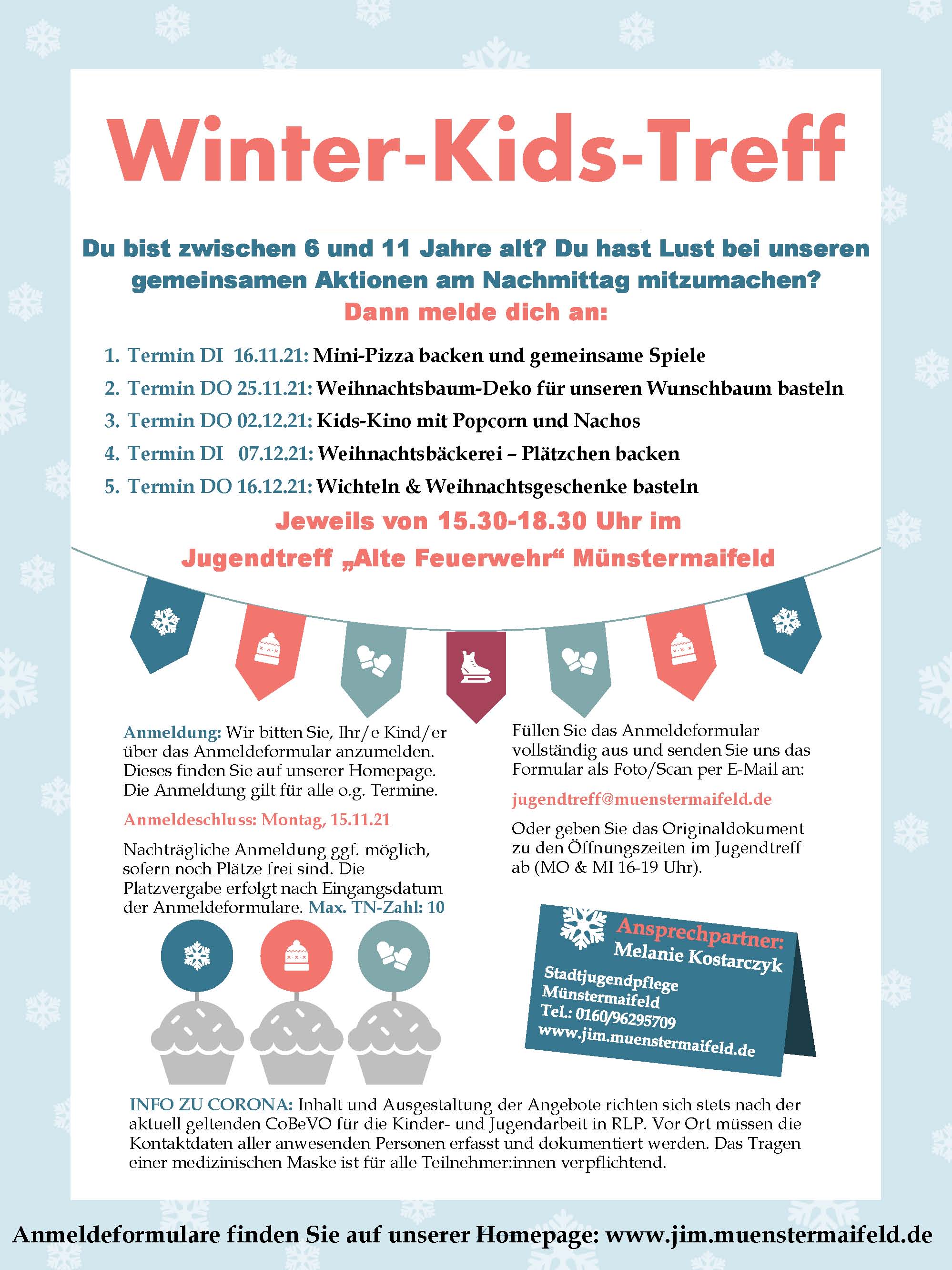 Winter-Kids-Treff

Du bist zwischen 6 und 11 Jahre alt? Du hast Lust bei unseren gemeinsamen Aktionen am Nachmittag mitzumachen?
Dann melde dich an:

1. Termin DI 16.11.21: Mini-Pizza backen und gemeinsame Spiele
2. Termin DO 25.11.21: Weihnachtsbaum-Deko für unseren Wunschbaum basteln
3. Termin DO 02.12.21: Kids-Kino mit Popcorn und Nachos
4. Termin DI 07.12.21: Weihnachtsbäckerei – Plätzchen backen
5. Termin DO 16.12.21: Wichteln & Weihnachtsgeschenke basteln

Jeweils von 15.30-18.30 Uhr im
Jugendtreff „Alte Feuerwehr“ Münstermaifeld

Anmeldung: Wir bitten Sie, Ihr/e Kind/er über das Anmeldeformular anzumelden. Dieses finden Sie auf unserer Homepage. Die Anmeldung gilt für alle o.g. Termine.

Anmeldeschluss: Montag, 15.11.21

Nachträgliche Anmeldung ggf. möglich, sofern noch Plätze frei sind. Die Platzvergabe erfolgt nach Eingangsdatum der Anmeldeformulare. Max. TN-Zahl: 10

Füllen Sie das Anmeldeformular vollständig aus und senden Sie uns das Formular als Foto/Scan per E-Mail an:

jugendtreff@muenstermaifeld.de

Oder geben Sie das Originaldokument zu den Öffnungszeiten im Jugendtreff ab (MO & MI 16-19 Uhr).

Ansprechpartner:
Melanie Kostarczyk
Stadtjugendpflege
Münstermaifeld
Tel.: 0160/96295709
www.jim.muenstermaifeld.de

INFO ZU CORONA: Inhalt und Ausgestaltung der Angebote richten sich stets nach der aktuell geltenden CoBeVO für die Kinder- und Jugendarbeit in RLP. Vor Ort müssen die Kontaktdaten aller anwesenden Personen erfasst und dokumentiert werden. Das Tragen einer medizinischen Maske ist für alle Teilnehmer:innen verpflichtend.

Anmeldeformulare finden Sie auf unserer Homepage: www.jim.muenstermaifeld.de